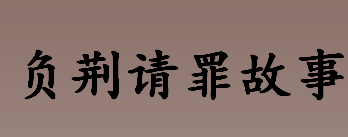 负荆请罪故事